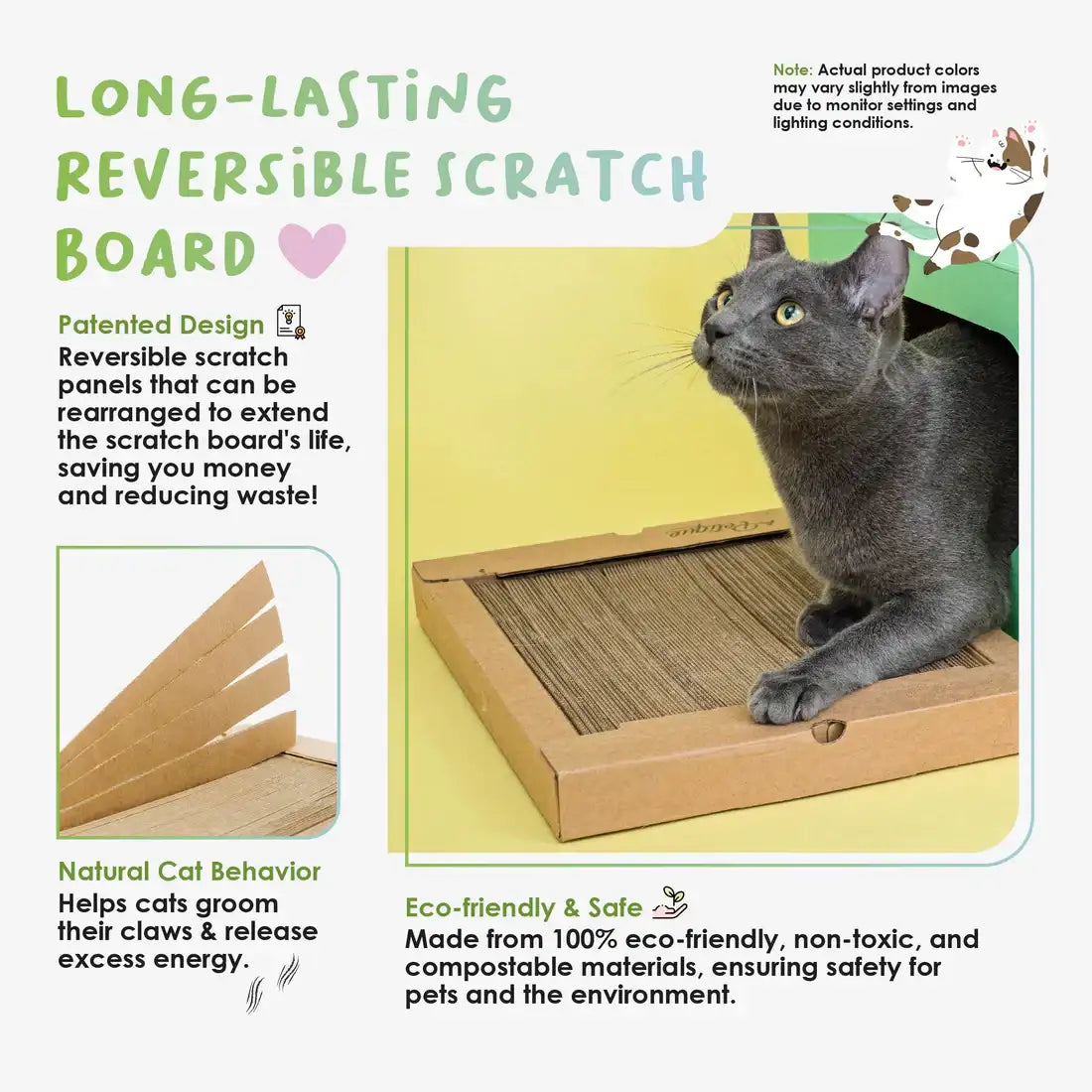 LONG-LASTING REVERSIBLE SCRATCH BOARD

Note: Actual product colors may vary slightly from images due to monitor settings and lighting conditions.

Patented Design

Reversible scratch panels that can be rearranged to extend the scratch board's life, saving you money and reducing waste!

Natural Cat Behavior

Helps cats groom their claws & release excess energy.

Eco-friendly & Safe

Made from 100% eco-friendly, non-toxic, and compostable materials, ensuring safety for pets and the environment.